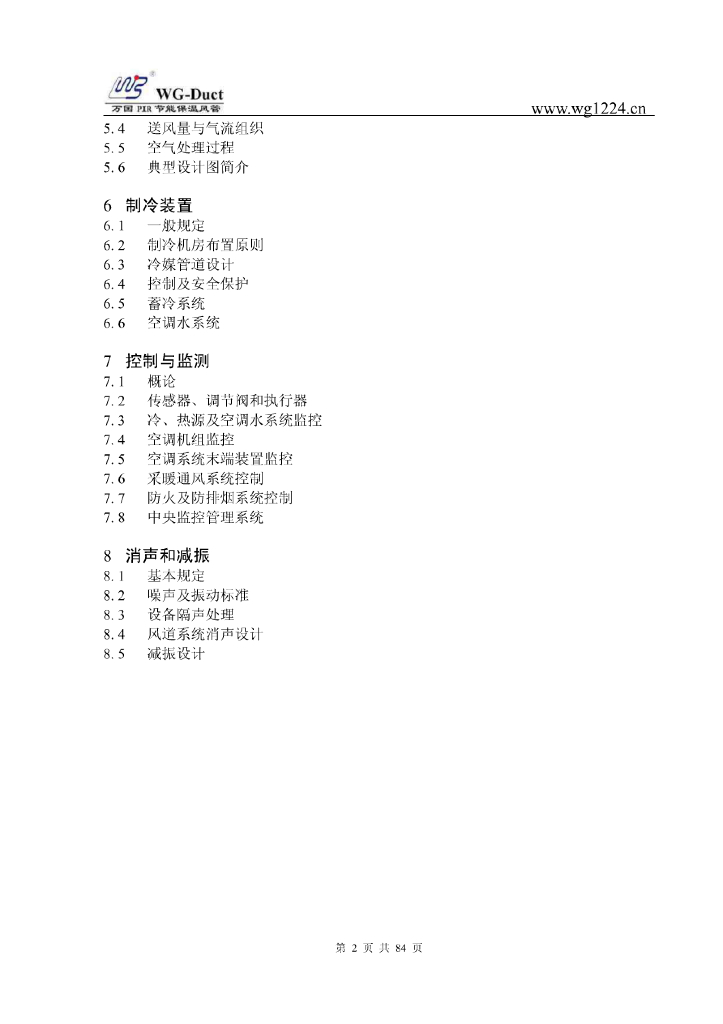 WG-Duct
万国 PIR 节能保温风管
www.wg1224.cn

5.4 送风量与气流组织
5.5 空气处理过程
5.6 典型设计图简介

6 制冷装置
6.1 一般规定
6.2 制冷机房布置原则
6.3 冷媒管道设计
6.4 控制及安全保护
6.5 蓄冷系统
6.6 空调水系统

7 控制与监测
7.1 概论
7.2 传感器、调节阀和执行器
7.3 冷、热源及空调水系统监控
7.4 空调机组监控
7.5 空调系统末端装置监控
7.6 采暖通风系统控制
7.7 防火及防排烟系统控制
7.8 中央监控管理系统

8 消声和减振
8.1 基本规定
8.2 噪声及振动标准
8.3 设备隔声处理
8.4 风道系统消声设计
8.5 减振设计

第 2 页 共 84 页